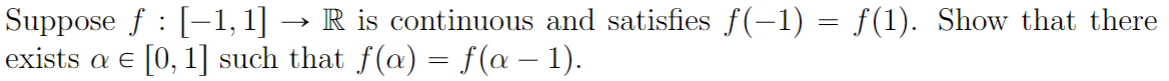 Suppose $f : [-1, 1] \to \mathbb{R}$ is continuous and satisfies $f(-1) = f(1)$. Show that there exists $\alpha \in [0, 1]$ such that $f(\alpha) = f(\alpha - 1)$.